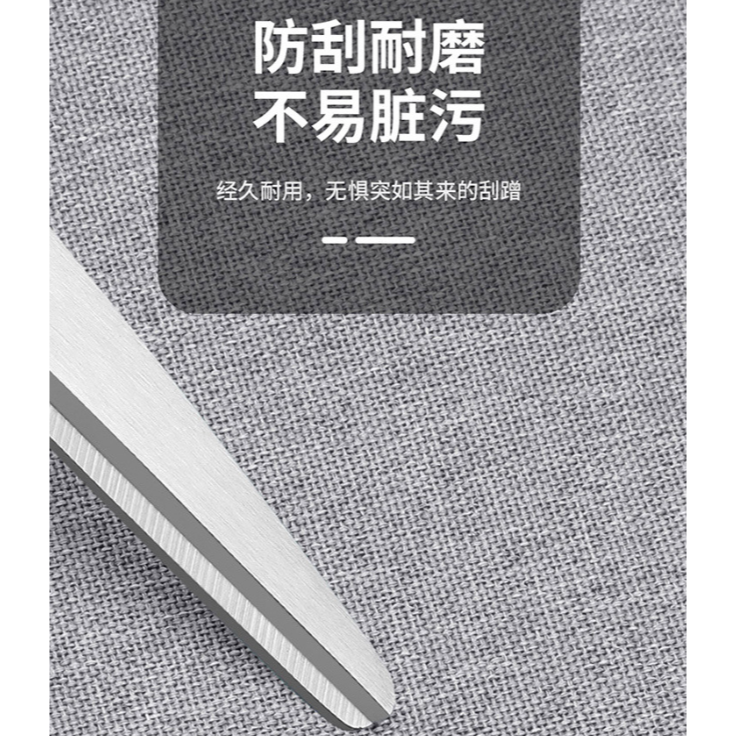 防刮耐磨
不易脏污

经久耐用，无惧突如其来的刮蹭